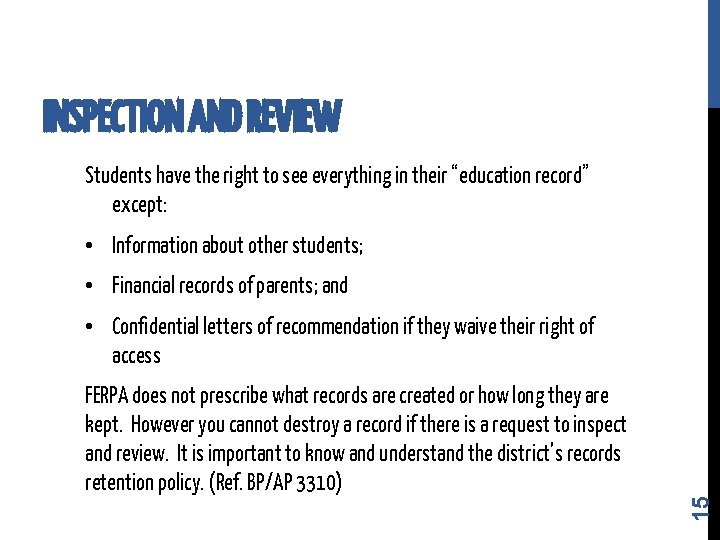 INSPECTION AND REVIEW

Students have the right to see everything in their “education record” except:

• Information about other students;

• Financial records of parents; and

• Confidential letters of recommendation if they waive their right of access

FERPA does not prescribe what records are created or how long they are kept. However you cannot destroy a record if there is a request to inspect and review. It is important to know and understand the district’s records retention policy. (Ref. BP/AP 3310)

15